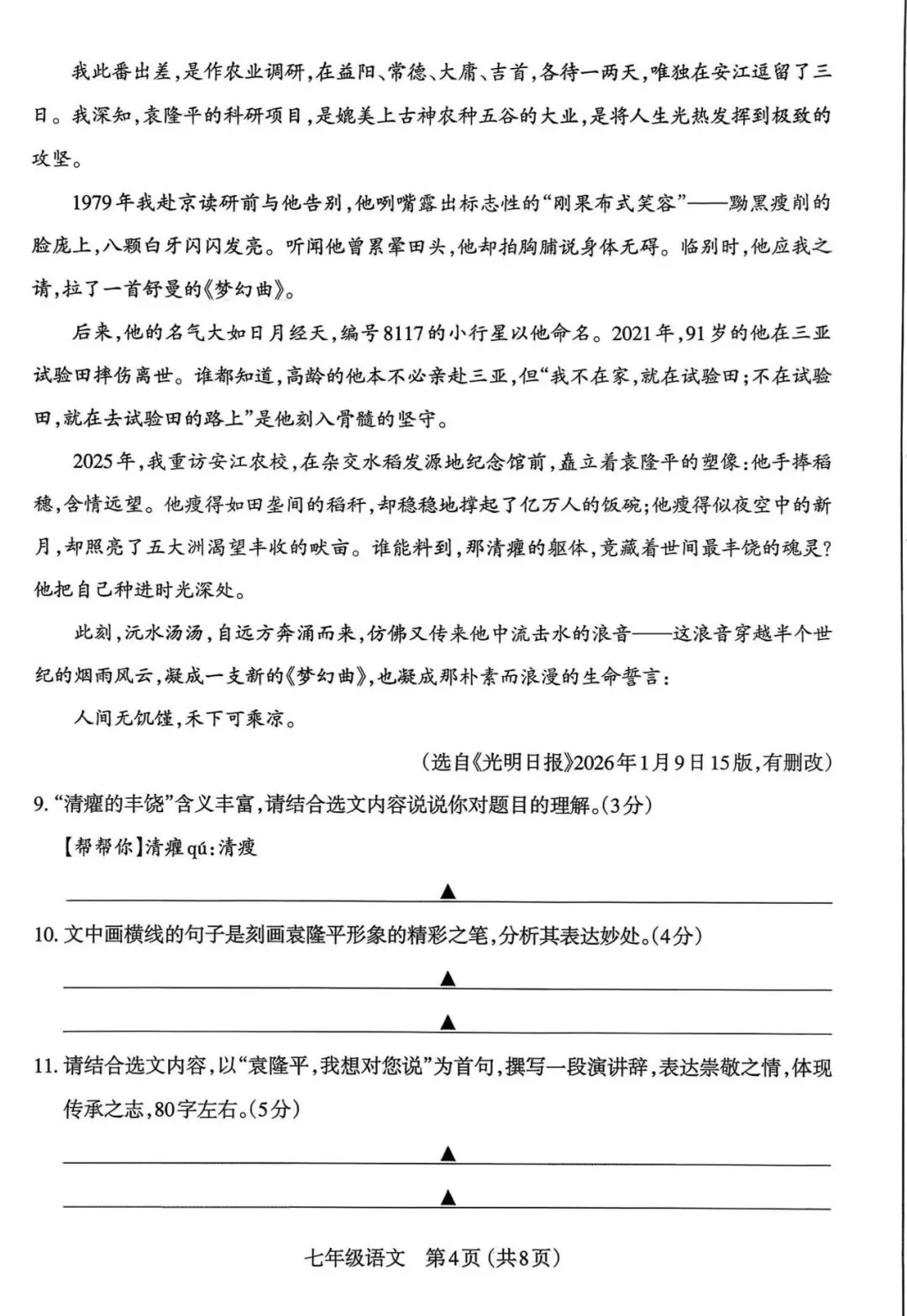 我此番出差，是作农业调研，在益阳、常德、大庸、吉首，各待一两天，唯独在安江逗留了三日。我深知，袁隆平的科研项目，是媲美上古神农种五谷的大业，是将人生光热发挥到极致的攻坚。

1979年我赴京读研前与他告别，他咧嘴露出标志性的“刚果布式笑容”——黝黑瘦削的脸庞上，八颗白牙闪闪发亮。听闻他曾累晕田头，他却拍胸脯说身体无碍。临别时，他应我之请，拉了一首舒曼的《梦幻曲》。

后来，他的名气大如日月经天，编号8117的小行星以他命名。2021年，91岁的他在三亚试验田摔伤离世。谁都知道，高龄的他本不必亲赴三亚，但“我不在家，就在试验田；不在试验田，就在去试验田的路上”是他刻入骨髓的坚守。

2025年，我重访安江农校，在杂交水稻发源地纪念馆前，矗立着袁隆平的塑像：他手捧稻穗，含情远望。他瘦得如田垄间的稻秆，却稳稳地撑起了亿万人的饭碗；他瘦得似夜空中的新月，却照亮了五大洲渴望丰收的畎亩。谁能料到，那清癯的躯体，竟藏着世间最丰饶的魂灵？他把自己种进时光深处。

此刻，沅水汤汤，自远方奔涌而来，仿佛又传来他中流击水的浪音——这浪音穿越半个世纪的烟雨风云，凝成一支新的《梦幻曲》，也凝成那朴素而浪漫的生命誓言：

人间无饥馑，禾下可乘凉。

（选自《光明日报》2026年1月9日15版，有删改）

9. “清癯的丰饶”含义丰富，请结合选文内容说说你对题目的理解。(3分)

【帮帮你】清癯qú：清瘦

▲

10. 文中画横线的句子是刻画袁隆平形象的精彩之笔，分析其表达妙处。(4分)

▲

▲

11. 请结合选文内容，以“袁隆平，我想对您说”为首句，撰写一段演讲辞，表达崇敬之情，体现传承之志，80字左右。(5分)

▲

▲

七年级语文 第4页（共8页）